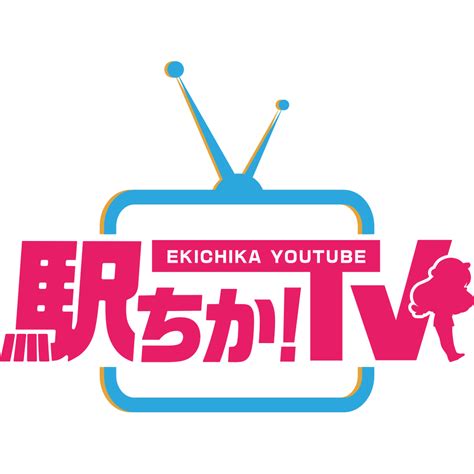 EKICHIKA YOUTUBE

駅ちか!TV